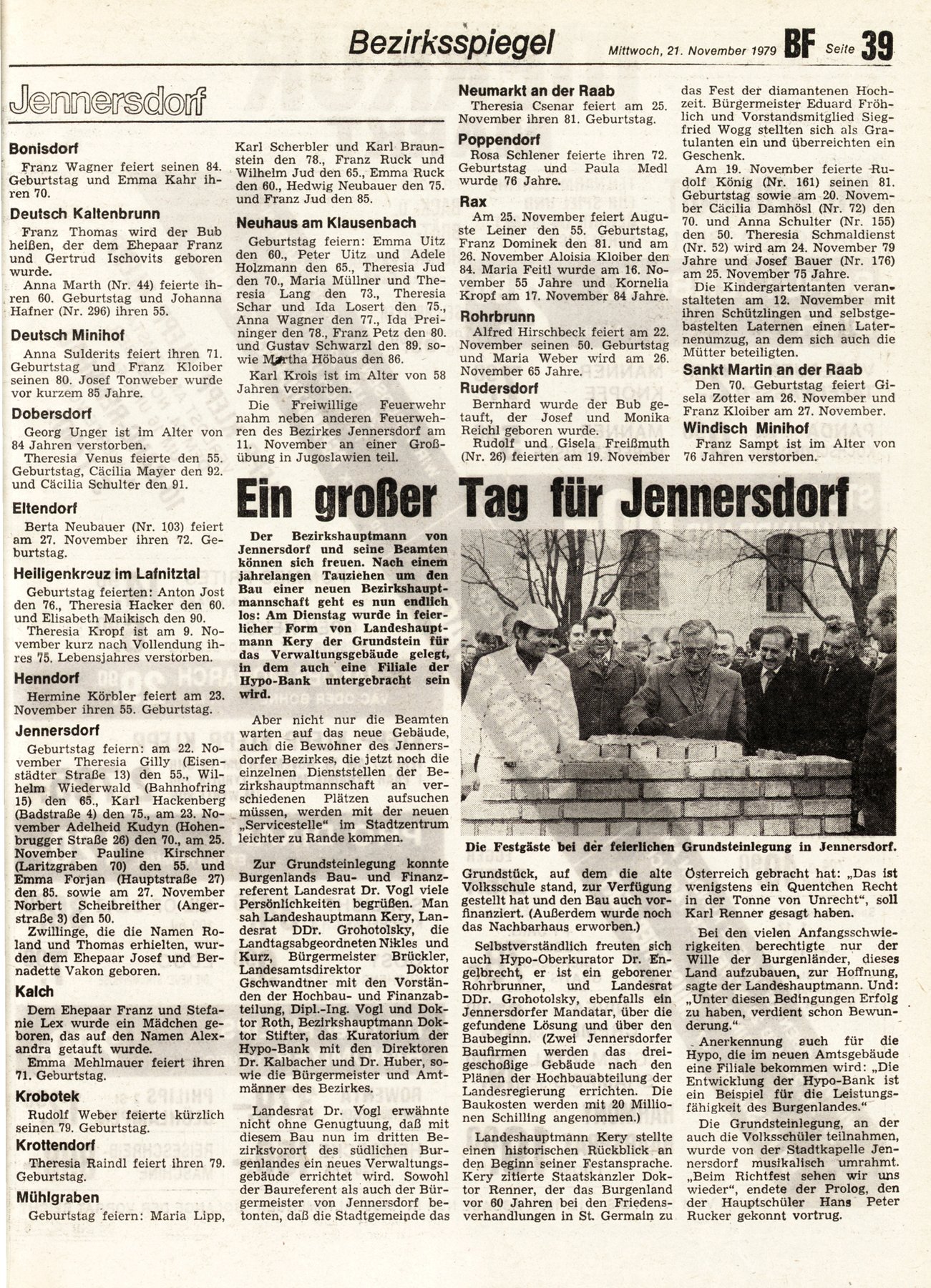 Bezirksspiegel Mittwoch, 21. November 1979 BF Seite 39

Jennersdorf

Bonisdorf

Franz Wagner feiert seinen 84. Geburtstag und Emma Kahr ihren 70.

Deutsch Kaltenbrunn

Franz Thomas wird der Bub heißen, der dem Ehepaar Franz und Gertrud Ischovits geboren wurde.

Anna Marth (Nr. 44) feierte ihren 60. Geburtstag und Johanna Hafner (Nr. 296) ihren 55.

Deutsch Minihof

Anna Sulderits feiert ihren 71. Geburtstag und Franz Kloiber seinen 80. Josef Tonweber wurde vor kurzem 85 Jahre.

Dobersdorf

Georg Unger ist im Alter von 84 Jahren verstorben.

Theresia Venus feierte den 55. Geburtstag, Cäcilia Mayer den 92. und Cäcilia Schulter den 91.

Eltendorf

Berta Neubauer (Nr. 103) feiert am 27. November ihren 72. Geburtstag.

Heiligenkreuz im Lafnitztal

Geburtstag feierten: Anton Jost den 76., Theresia Hacker den 60. und Elisabeth Maikisch den 90.

Theresia Kropf ist am 9. November kurz nach Vollendung ihres 75. Lebensjahres verstorben.

Henndorf

Hermine Körbler feiert am 23. November ihren 55. Geburtstag.

Jennersdorf

Geburtstag feiern: am 22. November Theresia Gilly (Eisenstädter Straße 13) den 55., Wilhelm Wiederwald (Bahnhofring 15) den 65., Karl Hackenberg (Badstraße 4) den 75., am 23. November Adelheid Kudyn (Hohenbrugger Straße 26) den 70., am 25. November Pauline Kirschner (Laritzgraben 70) den 55. und Emma Forjan (Hauptstraße 27) den 85. sowie am 27. November Norbert Scheibreither (Angerstraße 3) den 50.

Zwillinge, die die Namen Roland und Thomas erhielten, wurden dem Ehepaar Josef und Bernadette Vakon geboren.

Kalch

Dem Ehepaar Franz und Stefanie Lex wurde ein Mädchen geboren, das auf den Namen Alexandra getauft wurde.

Emma Mehlmauer feiert ihren 71. Geburtstag.

Krobotek

Rudolf Weber feierte kürzlich seinen 79. Geburtstag.

Krottendorf

Theresia Raindl feiert ihren 79. Geburtstag.

Mühlgraben

Geburtstag feiern: Maria Lipp, Karl Scherbler und Karl Braunstein den 78., Franz Ruck und Wilhelm Jud den 65., Emma Ruck den 60., Hedwig Neubauer den 75. und Franz Jud den 85.

Neuhaus am Klausenbach

Geburtstag feiern: Emma Uitz den 60., Peter Uitz und Adele Holzmann den 65., Theresia Jud den 70., Maria Müllner und Theresia Lang den 73., Theresia Schar und Ida Losert den 75., Anna Wagner den 77., Ida Preininger den 78., Franz Petz den 80. und Gustav Schwarzl den 89. sowie Martha Höbaus den 86.

Karl Krois ist im Alter von 58 Jahren verstorben.

Die Freiwillige Feuerwehr nahm neben anderen Feuerwehren des Bezirkes Jennersdorf am 11. November an einer Großübung in Jugoslawien teil.

Neumarkt an der Raab

Theresia Csenar feiert am 25. November ihren 81. Geburtstag.

Poppendorf

Rosa Schlener feierte ihren 72. Geburtstag und Paula Medl wurde 76 Jahre.

Rax

Am 25. November feiert Auguste Leiner den 55. Geburtstag, Franz Dominek den 81. und am 26. November Aloisia Kloiber den 84. Maria Feitl wurde am 16. November 55 Jahre und Kornelia Kropf am 17. November 84 Jahre.

Rohrbrunn

Alfred Hirschbeck feiert am 22. November seinen 50. Geburtstag und Maria Weber wird am 26. November 65 Jahre.

Rudersdorf

Bernhard wurde der Bub getauft, der Josef und Monika Reichl geboren wurde.

Rudolf und Gisela Freißmuth (Nr. 26) feierten am 19. November das Fest der diamantenen Hochzeit. Bürgermeister Eduard Fröhlich und Vorstandsmitglied Siegfried Wogg stellten sich als Gratulanten ein und überreichten ein Geschenk.

Am 19. November feierte Rudolf König (Nr. 161) seinen 81. Geburtstag sowie am 20. November Cäcilia Damhösl (Nr. 72) den 70. und Anna Schulter (Nr. 155) den 50. Theresia Schmaldienst (Nr. 52) wird am 24. November 79 Jahre und Josef Bauer (Nr. 176) am 25. November 75 Jahre.

Die Kindergartentanten veranstalteten am 12. November mit ihren Schützlingen und selbstgebastelten Laternen einen Laternenumzug, an dem sich auch die Mütter beteiligten.

Sankt Martin an der Raab

Den 70. Geburtstag feiert Gisela Zotter am 26. November und Franz Kloiber am 27. November.

Windisch Minihof

Franz Sampt ist im Alter von 76 Jahren verstorben.

Ein großer Tag für Jennersdorf

Der Bezirkshauptmann von Jennersdorf und seine Beamten können sich freuen. Nach einem jahrelangen Tauziehen um den Bau einer neuen Bezirkshauptmannschaft geht es nun endlich los: Am Dienstag wurde in feierlicher Form von Landeshauptmann Kery der Grundstein für das Verwaltungsgebäude gelegt, in dem auch eine Filiale der Hypo-Bank untergebracht sein wird.

Aber nicht nur die Beamten warten auf das neue Gebäude, auch die Bewohner des Jennersdorfer Bezirkes, die jetzt noch die einzelnen Dienststellen der Bezirkshauptmannschaft an verschiedenen Plätzen aufsuchen müssen, werden mit der neuen „Servicestelle" im Stadtzentrum leichter zu Rande kommen.

Zur Grundsteinlegung konnte Burgenlands Bau- und Finanzreferent Landesrat Dr. Vogl viele Persönlichkeiten begrüßen. Man sah Landeshauptmann Kery, Landesrat DDr. Grohotolsky, die Landtagsabgeordneten Nikles und Kurz, Bürgermeister Brückler, Landesamtsdirektor Doktor Gschwandtner mit den Vorständen der Hochbau- und Finanzabteilung, Dipl.-Ing. Vogl und Doktor Roth, Bezirkshauptmann Doktor Stifter, das Kuratorium der Hypo-Bank mit den Direktoren Dr. Kalbacher und Dr. Huber, sowie die Bürgermeister und Amtmänner des Bezirkes.

Landesrat Dr. Vogl erwähnte nicht ohne Genugtuung, daß mit diesem Bau nun im dritten Bezirksvorort des südlichen Burgenlandes ein neues Verwaltungsgebäude errichtet wird. Sowohl der Baureferent als auch der Bürgermeister von Jennersdorf betonten, daß die Stadtgemeinde das Grundstück, auf dem die alte Volksschule stand, zur Verfügung gestellt hat und den Bau auch vorfinanziert. (Außerdem wurde noch das Nachbarhaus erworben.)

Die Festgäste bei der feierlichen Grundsteinlegung in Jennersdorf.

Selbstverständlich freuten sich auch Hypo-Oberkurator Dr. Engelbrecht, er ist ein geborener Rohrbrunner, und Landesrat DDr. Grohotolsky, ebenfalls ein Jennersdorfer Mandatar, über die gefundene Lösung und über den Baubeginn. (Zwei Jennersdorfer Baufirmen werden das dreigeschoßige Gebäude nach den Plänen der Hochbauabteilung der Landesregierung errichten. Die Baukosten werden mit 20 Millionen Schilling angenommen.)

Landeshauptmann Kery stellte einen historischen Rückblick an den Beginn seiner Festansprache. Kery zitierte Staatskanzler Doktor Renner, der das Burgenland vor 60 Jahren bei den Friedensverhandlungen in St. Germain zu Österreich gebracht hat: „Das ist wenigstens ein Quentchen Recht in der Tonne von Unrecht", soll Karl Renner gesagt haben.

Bei den vielen Anfangsschwierigkeiten berechtigte nur der Wille der Burgenländer, dieses Land aufzubauen, zur Hoffnung, sagte der Landeshauptmann. Und: „Unter diesen Bedingungen Erfolg zu haben, verdient schon Bewunderung."

Anerkennung auch für die Hypo, die im neuen Amtsgebäude eine Filiale bekommen wird: „Die Entwicklung der Hypo-Bank ist ein Beispiel für die Leistungsfähigkeit des Burgenlandes."

Die Grundsteinlegung, an der auch die Volksschüler teilnahmen, wurde von der Stadtkapelle Jennersdorf musikalisch umrahmt. „Beim Richtfest sehen wir uns wieder", endete der Prolog, den der Hauptschüler Hans Peter Rucker gekonnt vortrug.